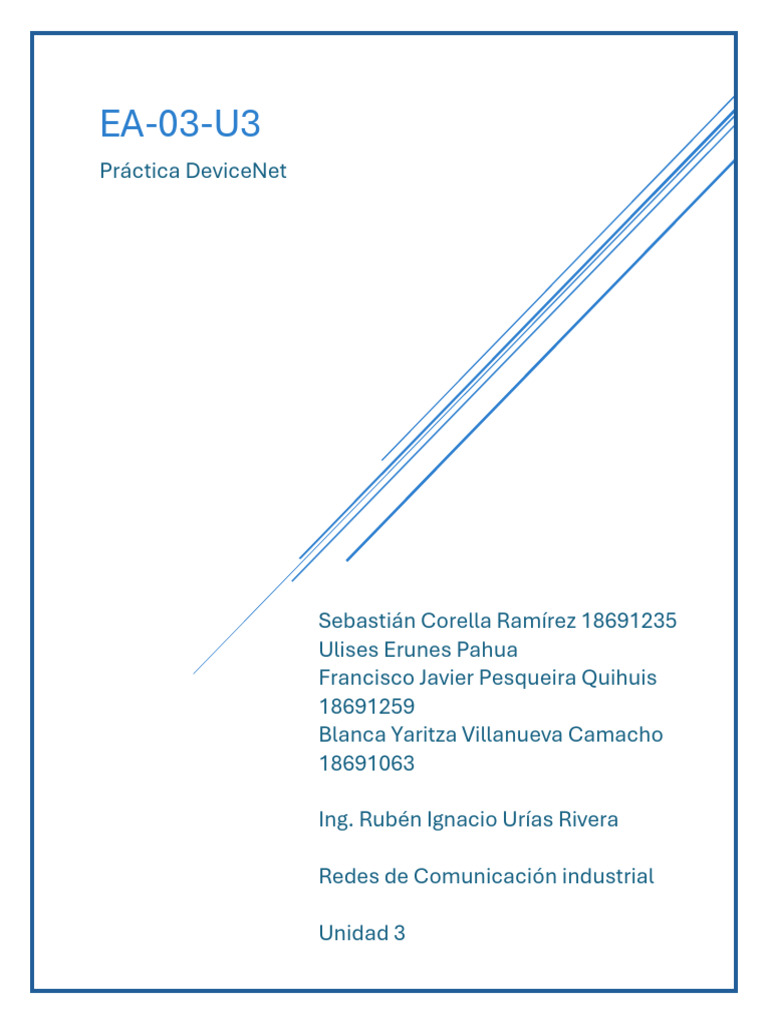 EA-03-U3

Práctica DeviceNet

Sebastián Corella Ramírez 18691235
Ulises Erunes Pahua
Francisco Javier Pesqueira Quihuis 18691259
Blanca Yaritza Villanueva Camacho 18691063

Ing. Rubén Ignacio Urías Rivera

Redes de Comunicación industrial

Unidad 3